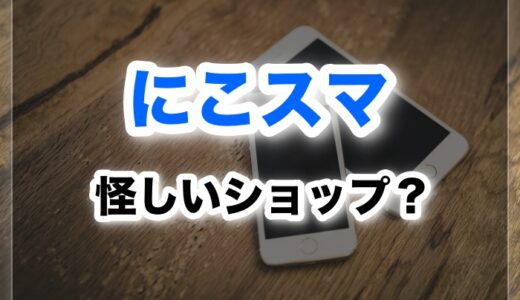 にこスマ

怪しいショップ？